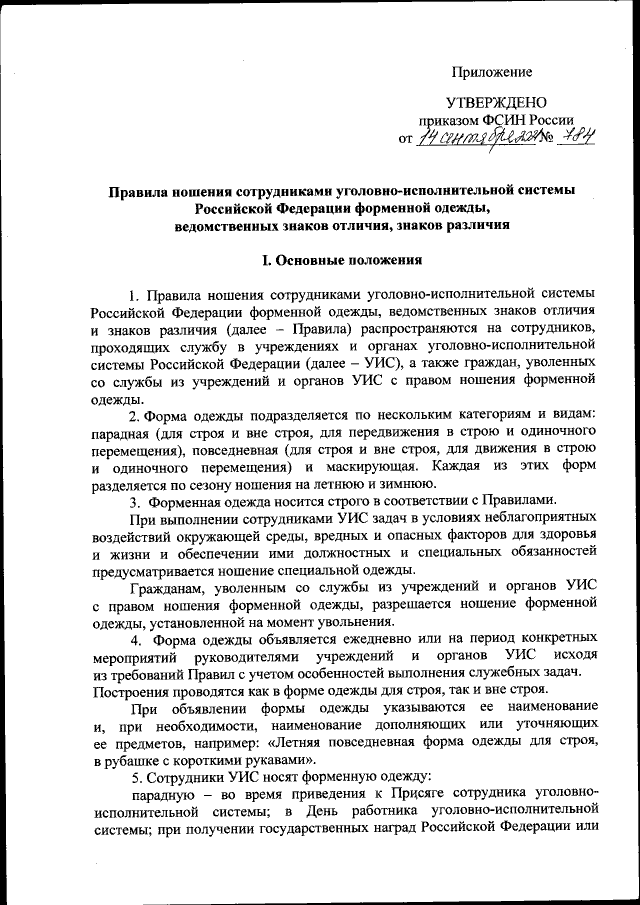 Приложение

УТВЕРЖДЕНО
приказом ФСИН России
от 14 сентября 2021 № 784

Правила ношения сотрудниками уголовно-исполнительной системы Российской Федерации форменной одежды, ведомственных знаков отличия, знаков различия

I. Основные положения

1. Правила ношения сотрудниками уголовно-исполнительной системы Российской Федерации форменной одежды, ведомственных знаков отличия и знаков различия (далее – Правила) распространяются на сотрудников, проходящих службу в учреждениях и органах уголовно-исполнительной системы Российской Федерации (далее – УИС), а также граждан, уволенных со службы из учреждений и органов УИС с правом ношения форменной одежды.

2. Форма одежды подразделяется по нескольким категориям и видам: парадная (для строя и вне строя, для передвижения в строю и одиночного перемещения), повседневная (для строя и вне строя, для движения в строю и одиночного перемещения) и маскирующая. Каждая из этих форм разделяется по сезону ношения на летнюю и зимнюю.

3. Форменная одежда носится строго в соответствии с Правилами.

При выполнении сотрудниками УИС задач в условиях неблагоприятных воздействий окружающей среды, вредных и опасных факторов для здоровья и жизни и обеспечении ими должностных и специальных обязанностей предусматривается ношение специальной одежды.

Гражданам, уволенным со службы из учреждений и органов УИС с правом ношения форменной одежды, разрешается ношение форменной одежды, установленной на момент увольнения.

4. Форма одежды объявляется ежедневно или на период конкретных мероприятий руководителями учреждений и органов УИС исходя из требований Правил с учетом особенностей выполнения служебных задач. Построения проводятся как в форме одежды для строя, так и вне строя.

При объявлении формы одежды указываются ее наименование и, при необходимости, наименование дополняющих или уточняющих ее предметов, например: «Летняя повседневная форма одежды для строя, в рубашке с короткими рукавами».

5. Сотрудники УИС носят форменную одежду:

парадную – во время приведения к Присяге сотрудника уголовно-исполнительной системы; в День работника уголовно-исполнительной системы; при получении государственных наград Российской Федерации или